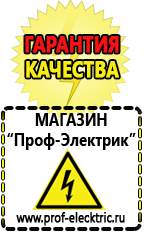 ГАРАНТИЯ КАЧЕСТВА

МАГАЗИН
“Проф-Электрик”

www.prof-electric.ru